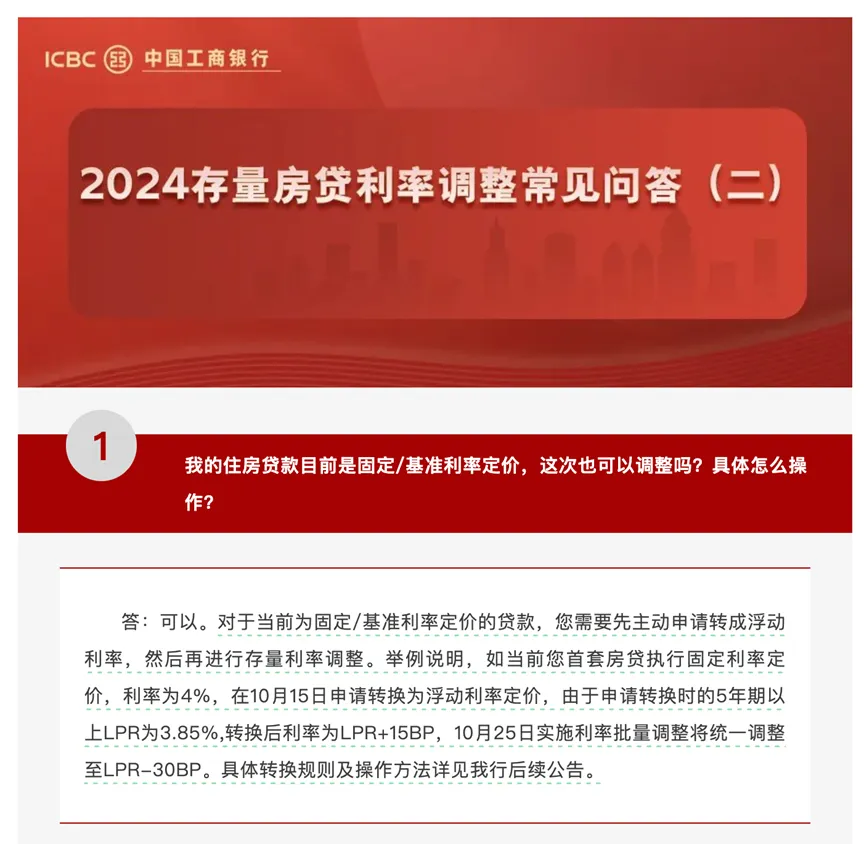 ICBC 中国工商银行

2024存量房贷利率调整常见问答（二）

1

我的住房贷款目前是固定/基准利率定价，这次也可以调整吗？具体怎么操作？

答：可以。对于当前为固定/基准利率定价的贷款，您需要先主动申请转成浮动利率，然后再进行存量利率调整。举例说明，如当前您首套房贷执行固定利率定价，利率为4%，在10月15日申请转换为浮动利率定价，由于申请转换时的5年期以上LPR为3.85%,转换后利率为LPR+15BP，10月25日实施利率批量调整将统一调整至LPR-30BP。具体转换规则及操作方法详见我行后续公告。